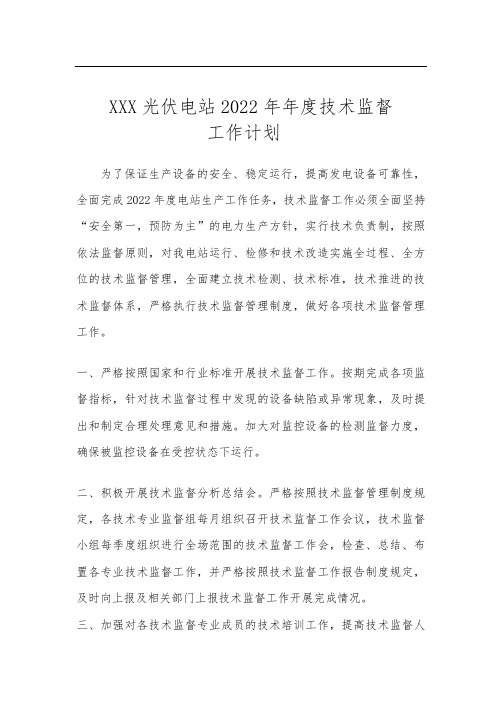 XXX 光伏电站 2022 年年度技术监督工作计划

为了保证生产设备的安全、稳定运行，提高发电设备可靠性，全面完成 2022 年度电站生产工作任务，技术监督工作必须全面坚持“安全第一，预防为主”的电力生产方针，实行技术负责制，按照依法监督原则，对我电站运行、检修和技术改造实施全过程、全方位的技术监督管理，全面建立技术检测、技术标准，技术推进的技术监督体系，严格执行技术监督管理制度，做好各项技术监督管理工作。

一、严格按照国家和行业标准开展技术监督工作。按期完成各项监督指标，针对技术监督过程中发现的设备缺陷或异常现象，及时提出和制定合理处理意见和措施。加大对监控设备的检测监督力度，确保被监控设备在受控状态下运行。

二、积极开展技术监督分析总结会。严格按照技术监督管理制度规定，各技术专业监督组每月组织召开技术监督工作会议，技术监督小组每季度组织进行全场范围的技术监督工作会，检查、总结、布置各专业技术监督工作，并严格按照技术监督工作报告制度规定，及时向上报及相关部门上报技术监督工作开展完成情况。

三、加强对各技术监督专业成员的技术培训工作，提高技术监督人